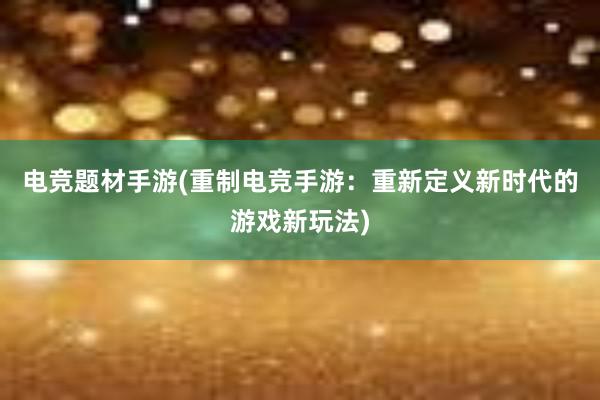 电竞题材手游(重制电竞手游：重新定义新时代的游戏新玩法)